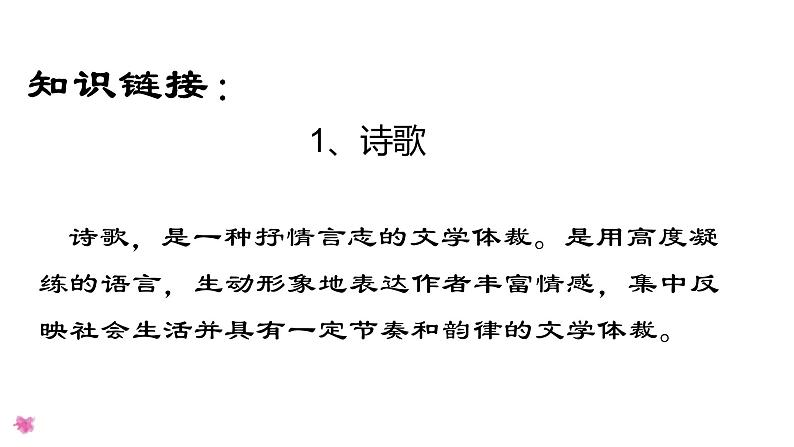 知识链接：

1、诗歌

诗歌，是一种抒情言志的文学体裁。是用高度凝练的语言，生动形象地表达作者丰富情感，集中反映社会生活并具有一定节奏和韵律的文学体裁。